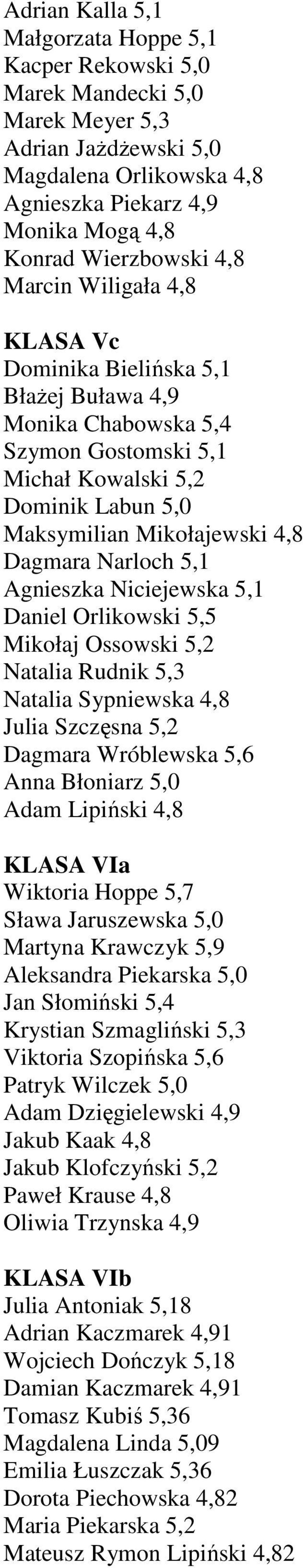 Adrian Kalla 5,1
Małgorzata Hoppe 5,1
Kacper Rekowski 5,0
Marek Mandecki 5,0
Marek Meyer 5,3
Adrian Jażdżewski 5,0
Magdalena Orlikowska 4,8
Agnieszka Piekarz 4,9
Monika Mogą 4,8
Konrad Wierzbowski 4,8
Marcin Wiligała 4,8

KLASA Vc
Dominika Bielińska 5,1
Błażej Buława 4,9
Monika Chabowska 5,4
Szymon Gostomski 5,1
Michał Kowalski 5,2
Dominik Labun 5,0
Maksymilian Mikołajewski 4,8
Dagmara Narloch 5,1
Agnieszka Niciejewska 5,1
Daniel Orlikowski 5,5
Mikołaj Ossowski 5,2
Natalia Rudnik 5,3
Natalia Sypniewska 4,8
Julia Szczęsna 5,2
Dagmara Wróblewska 5,6
Anna Błoniarz 5,0
Adam Lipiński 4,8

KLASA VIa
Wiktoria Hoppe 5,7
Sława Jaruszewska 5,0
Martyna Krawczyk 5,9
Aleksandra Piekarska 5,0
Jan Słomiński 5,4
Krystian Szmagliński 5,3
Viktoria Szopińska 5,6
Patryk Wilczek 5,0
Adam Dzięgielewski 4,9
Jakub Kaak 4,8
Jakub Klofczyński 5,2
Paweł Krause 4,8
Oliwia Trzynska 4,9

KLASA VIb
Julia Antoniak 5,18
Adrian Kaczmarek 4,91
Wojciech Dończyk 5,18
Damian Kaczmarek 4,91
Tomasz Kubiś 5,36
Magdalena Linda 5,09
Emilia Łuszczak 5,36
Dorota Piechowska 4,82
Maria Piekarska 5,2
Mateusz Rymon Lipiński 4,82